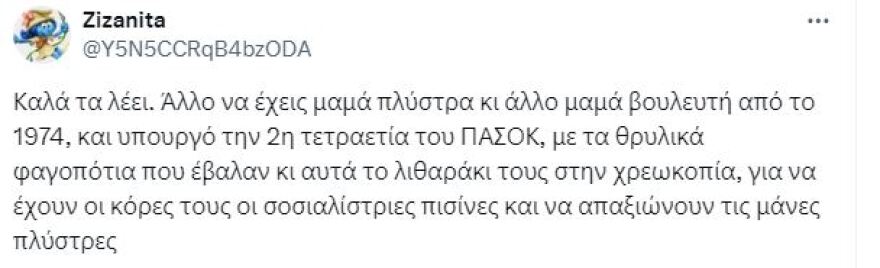 Zizanita
@Y5N5CCRqB4bzODA

...

Καλά τα λέει. Άλλο να έχεις μαμά πλύστρα κι άλλο μαμά βουλευτή από το 1974, και υπουργό την 2η τετραετία του ΠΑΣΟΚ, με τα θρυλικά φαγοπότια που έβαλαν κι αυτά το λιθαράκι τους στην χρεωκοπία, για να έχουν οι κόρες τους οι σοσιαλίστριες πισίνες και να απαξιώνουν τις μάνες πλύστρες